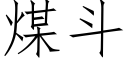 煤斗